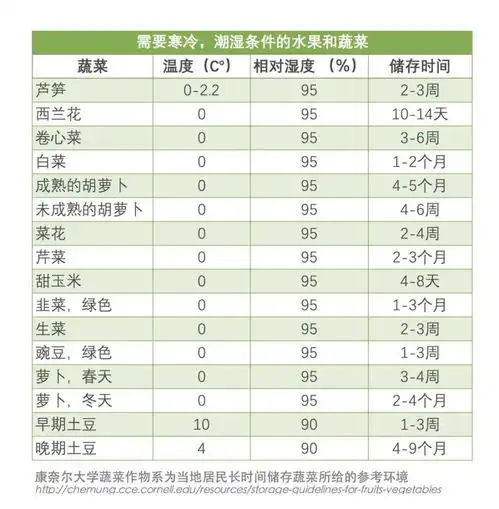 需要寒冷，潮湿条件的水果和蔬菜

| 蔬菜 | 温度（C°） | 相对湿度 （%） | 储存时间 |
|---|---|---|---|
| 芦笋 | 0-2.2 | 95 | 2-3周 |
| 西兰花 | 0 | 95 | 10-14天 |
| 卷心菜 | 0 | 95 | 3-6周 |
| 白菜 | 0 | 95 | 1-2个月 |
| 成熟的胡萝卜 | 0 | 95 | 4-5个月 |
| 未成熟的胡萝卜 | 0 | 95 | 4-6周 |
| 菜花 | 0 | 95 | 2-4周 |
| 芹菜 | 0 | 95 | 2-3个月 |
| 甜玉米 | 0 | 95 | 4-8天 |
| 韭菜，绿色 | 0 | 95 | 1-3个月 |
| 生菜 | 0 | 95 | 2-3周 |
| 豌豆，绿色 | 0 | 95 | 1-3周 |
| 萝卜，春天 | 0 | 95 | 3-4周 |
| 萝卜，冬天 | 0 | 95 | 2-4个月 |
| 早期土豆 | 10 | 90 | 1-3周 |
| 晚期土豆 | 4 | 90 | 4-9个月 |

康奈尔大学蔬菜作物系为当地居民长时间储存蔬菜所给的参考环境
http://chemung.cce.cornell.edu/resources/storage-guidelines-for-fruits-vegetables